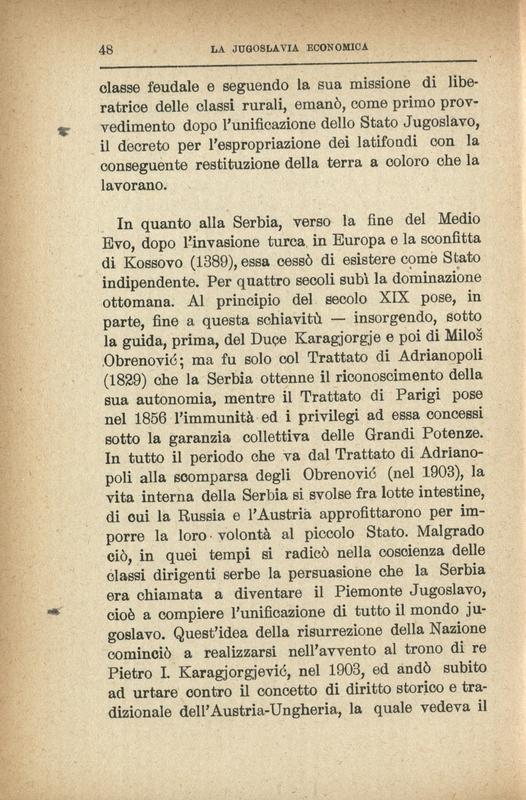 48 LA JUGOSLAVIA ECONOMICA

classe feudale e seguendo la sua missione di liberatrice delle classi rurali, emanò, come primo provvedimento dopo l'unificazione dello Stato Jugoslavo, il decreto per l'espropriazione dei latifondi con la conseguente restituzione della terra a coloro che la lavorano.

In quanto alla Serbia, verso la fine del Medio Evo, dopo l'invasione turca in Europa e la sconfitta di Kossovo (1389), essa cessò di esistere come Stato indipendente. Per quattro secoli subì la dominazione ottomana. Al principio del secolo XIX pose, in parte, fine a questa schiavitù — insorgendo, sotto la guida, prima, del Duçe Karagjorgje e poi di Miloš Obrenović; ma fu solo col Trattato di Adrianopoli (1829) che la Serbia ottenne il riconoscimento della sua autonomia, mentre il Trattato di Parigi pose nel 1856 l'immunità ed i privilegi ad essa concessi sotto la garanzia collettiva delle Grandi Potenze. In tutto il periodo che va dal Trattato di Adrianopoli alla scomparsa degli Obrenović (nel 1903), la vita interna della Serbia si svolse fra lotte intestine, di cui la Russia e l'Austria approfittarono per imporre la loro volontà al piccolo Stato. Malgrado ciò, in quei tempi si radicò nella coscienza delle classi dirigenti serbe la persuasione che la Serbia era chiamata a diventare il Piemonte Jugoslavo, cioè a compiere l'unificazione di tutto il mondo jugoslavo. Quest'idea della risurrezione della Nazione cominciò a realizzarsi nell'avvento al trono di re Pietro I. Karagjorgjević, nel 1903, ed andò subito ad urtare contro il concetto di diritto storico e tradizionale dell'Austria-Ungheria, la quale vedeva il